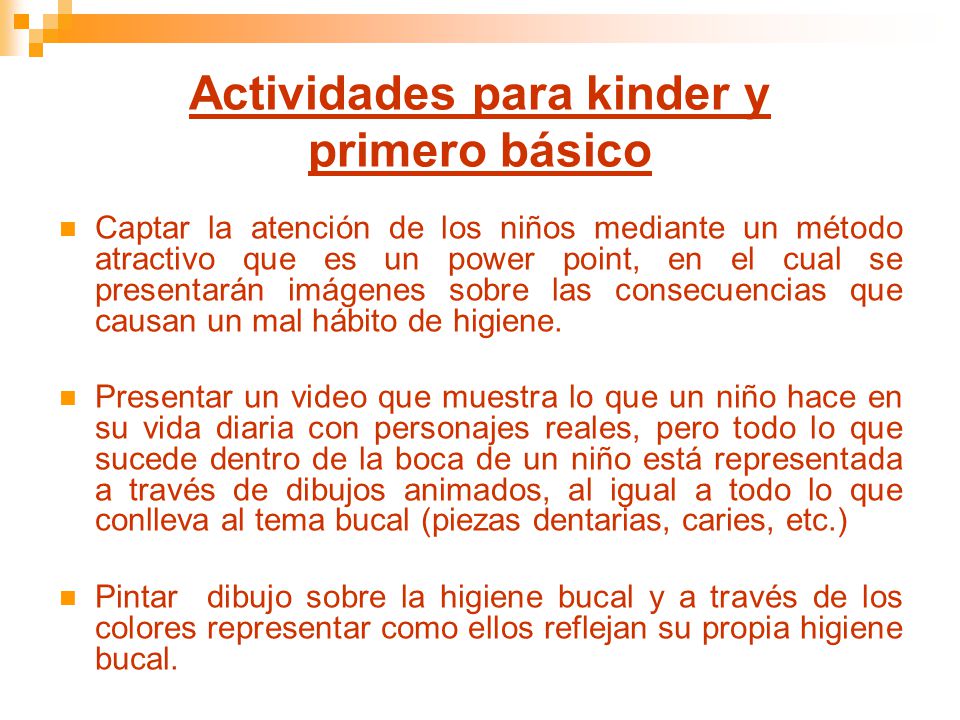 Actividades para kinder y primero básico

Captar la atención de los niños mediante un método atractivo que es un power point, en el cual se presentarán imágenes sobre las consecuencias que causan un mal hábito de higiene.

Presentar un video que muestra lo que un niño hace en su vida diaria con personajes reales, pero todo lo que sucede dentro de la boca de un niño está representada a través de dibujos animados, al igual a todo lo que conlleva al tema bucal (piezas dentarias, caries, etc.)

Pintar dibujo sobre la higiene bucal y a través de los colores representar como ellos reflejan su propia higiene bucal.